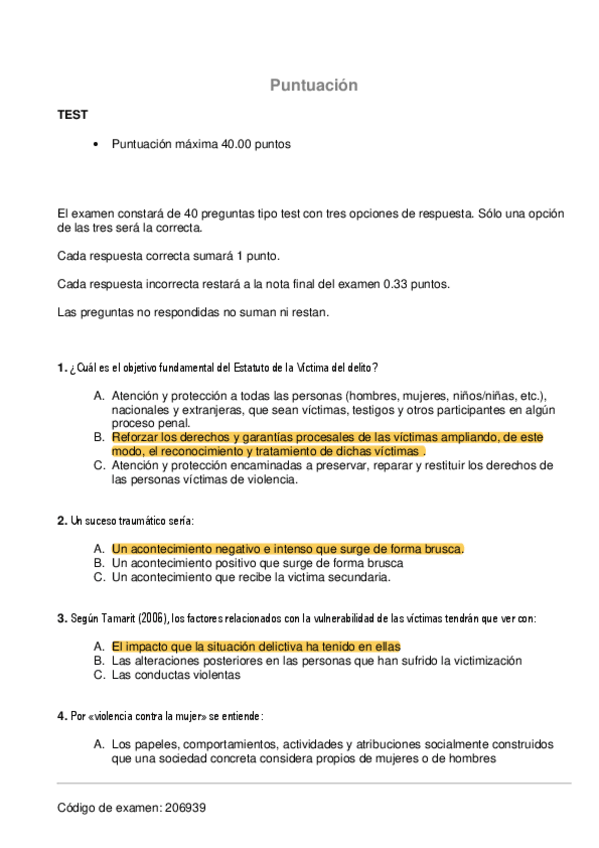 Puntuación

TEST

• Puntuación máxima 40.00 puntos

El examen constará de 40 preguntas tipo test con tres opciones de respuesta. Sólo una opción de las tres será la correcta.

Cada respuesta correcta sumará 1 punto.

Cada respuesta incorrecta restará a la nota final del examen 0.33 puntos.

Las preguntas no respondidas no suman ni restan.

1. ¿Cuál es el objetivo fundamental del Estatuto de la Víctima del delito?

A. Atención y protección a todas las personas (hombres, mujeres, niños/niñas, etc.), nacionales y extranjeras, que sean víctimas, testigos y otros participantes en algún proceso penal.
B. Reforzar los derechos y garantías procesales de las víctimas ampliando, de este modo, el reconocimiento y tratamiento de dichas víctimas .
C. Atención y protección encaminadas a preservar, reparar y restituir los derechos de las personas víctimas de violencia.

2. Un suceso traumático sería:

A. Un acontecimiento negativo e intenso que surge de forma brusca.
B. Un acontecimiento positivo que surge de forma brusca
C. Un acontecimiento que recibe la victima secundaria.

3. Según Tamarit (2006), los factores relacionados con la vulnerabilidad de las víctimas tendrán que ver con:

A. El impacto que la situación delictiva ha tenido en ellas
B. Las alteraciones posteriores en las personas que han sufrido la victimización
C. Las conductas violentas

4. Por «violencia contra la mujer» se entiende:

A. Los papeles, comportamientos, actividades y atribuciones socialmente construidos que una sociedad concreta considera propios de mujeres o de hombres

Código de examen: 206939